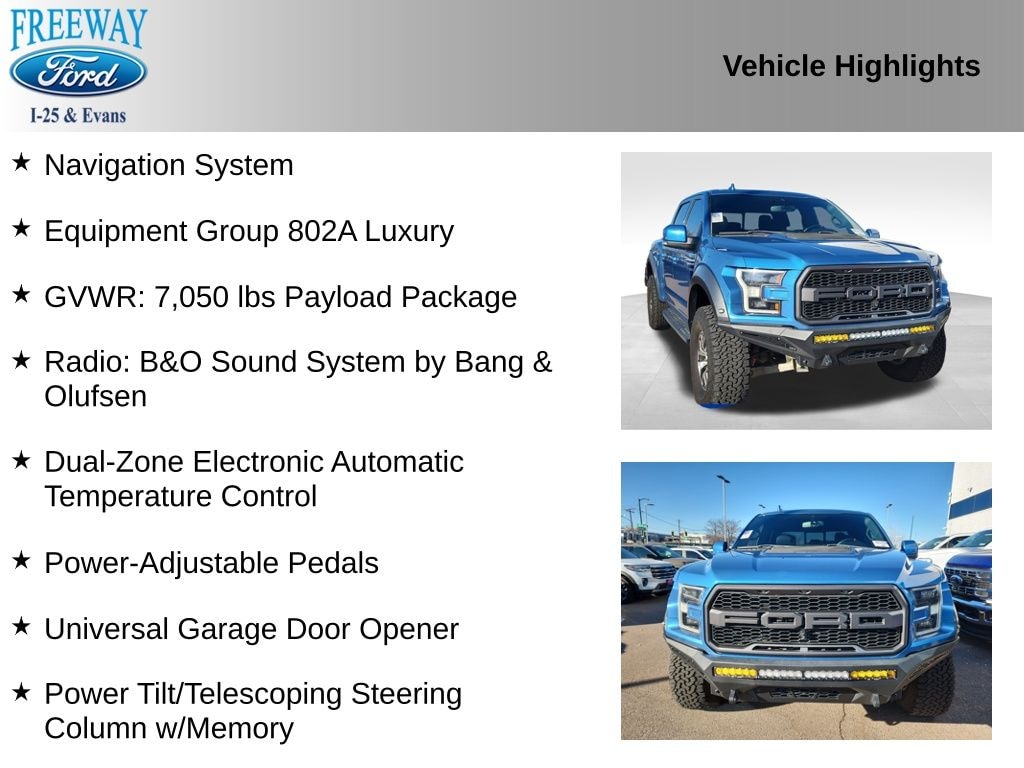 FREEWAY
Ford
I-25 & Evans

Vehicle Highlights

★ Navigation System

★ Equipment Group 802A Luxury

★ GVWR: 7,050 lbs Payload Package

★ Radio: B&O Sound System by Bang & Olufsen

★ Dual-Zone Electronic Automatic Temperature Control

★ Power-Adjustable Pedals

★ Universal Garage Door Opener

★ Power Tilt/Telescoping Steering Column w/Memory

FORD

FORD